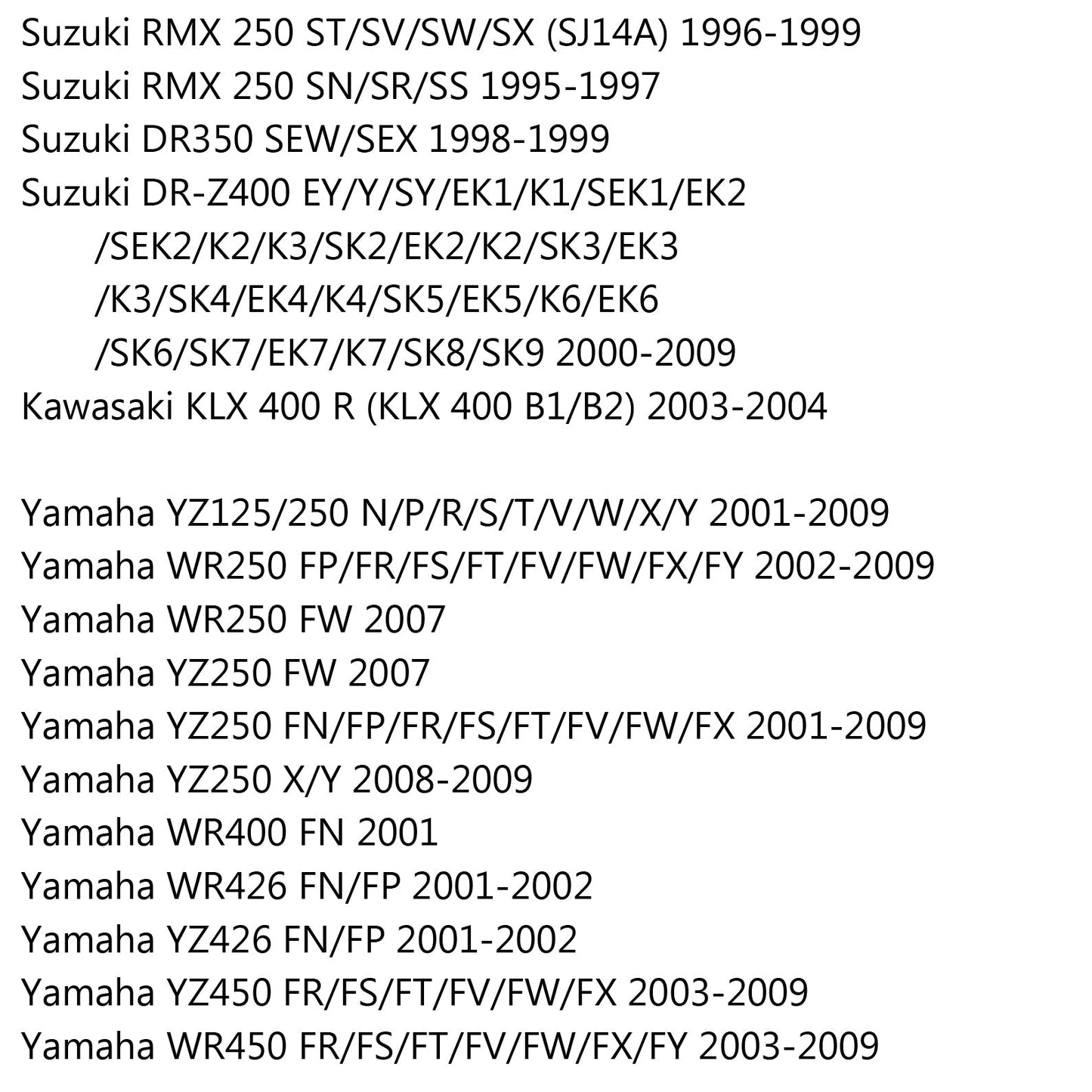 Suzuki RMX 250 ST/SV/SW/SX (SJ14A) 1996-1999
Suzuki RMX 250 SN/SR/SS 1995-1997
Suzuki DR350 SEW/SEX 1998-1999
Suzuki DR-Z400 EY/Y/SY/EK1/K1/SEK1/EK2 /SEK2/K2/K3/SK2/EK2/K2/SK3/EK3 /K3/SK4/EK4/K4/SK5/EK5/K6/EK6 /SK6/SK7/EK7/K7/SK8/SK9 2000-2009
Kawasaki KLX 400 R (KLX 400 B1/B2) 2003-2004

Yamaha YZ125/250 N/P/R/S/T/V/W/X/Y 2001-2009
Yamaha WR250 FP/FR/FS/FT/FV/FW/FX/FY 2002-2009
Yamaha WR250 FW 2007
Yamaha YZ250 FW 2007
Yamaha YZ250 FN/FP/FR/FS/FT/FV/FW/FX 2001-2009
Yamaha YZ250 X/Y 2008-2009
Yamaha WR400 FN 2001
Yamaha WR426 FN/FP 2001-2002
Yamaha YZ426 FN/FP 2001-2002
Yamaha YZ450 FR/FS/FT/FV/FW/FX 2003-2009
Yamaha WR450 FR/FS/FT/FV/FW/FX/FY 2003-2009